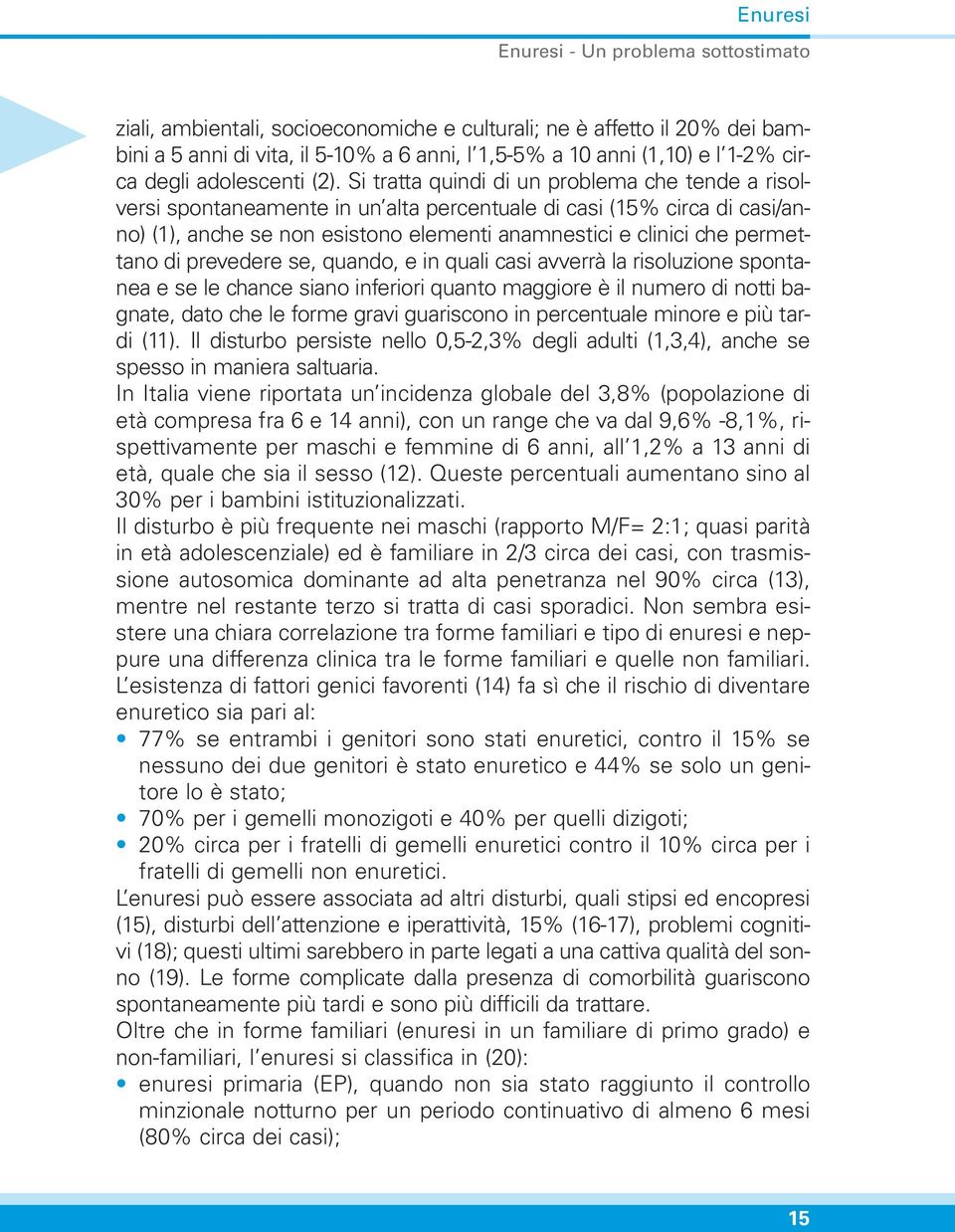 Enuresi

Enuresi - Un problema sottostimato

ziali, ambientali, socioeconomiche e culturali; ne è affetto il 20% dei bambini a 5 anni di vita, il 5-10% a 6 anni, l'1,5-5% a 10 anni (1,10) e l'1-2% circa degli adolescenti (2). Si tratta quindi di un problema che tende a risolversi spontaneamente in un'alta percentuale di casi (15% circa di casi/anno) (1), anche se non esistono elementi anamnestici e clinici che permettano di prevedere se, quando, e in quali casi avverrà la risoluzione spontanea e se le chance siano inferiori quanto maggiore è il numero di notti bagnate, dato che le forme gravi guariscono in percentuale minore e più tardi (11). Il disturbo persiste nello 0,5-2,3% degli adulti (1,3,4), anche se spesso in maniera saltuaria.
In Italia viene riportata un'incidenza globale del 3,8% (popolazione di età compresa fra 6 e 14 anni), con un range che va dal 9,6% -8,1%, rispettivamente per maschi e femmine di 6 anni, all'1,2% a 13 anni di età, quale che sia il sesso (12). Queste percentuali aumentano sino al 30% per i bambini istituzionalizzati.
Il disturbo è più frequente nei maschi (rapporto M/F= 2:1; quasi parità in età adolescenziale) ed è familiare in 2/3 circa dei casi, con trasmissione autosomica dominante ad alta penetranza nel 90% circa (13), mentre nel restante terzo si tratta di casi sporadici. Non sembra esistere una chiara correlazione tra forme familiari e tipo di enuresi e neppure una differenza clinica tra le forme familiari e quelle non familiari.
L'esistenza di fattori genici favorenti (14) fa sì che il rischio di diventare enuretico sia pari al:
• 77% se entrambi i genitori sono stati enuretici, contro il 15% se nessuno dei due genitori è stato enuretico e 44% se solo un genitore lo è stato;
• 70% per i gemelli monozigoti e 40% per quelli dizigoti;
• 20% circa per i fratelli di gemelli enuretici contro il 10% circa per i fratelli di gemelli non enuretici.
L'enuresi può essere associata ad altri disturbi, quali stipsi ed encopresi (15), disturbi dell'attenzione e iperattività, 15% (16-17), problemi cognitivi (18); questi ultimi sarebbero in parte legati a una cattiva qualità del sonno (19). Le forme complicate dalla presenza di comorbilità guariscono spontaneamente più tardi e sono più difficili da trattare.
Oltre che in forme familiari (enuresi in un familiare di primo grado) e non-familiari, l'enuresi si classifica in (20):
• enuresi primaria (EP), quando non sia stato raggiunto il controllo minzionale notturno per un periodo continuativo di almeno 6 mesi (80% circa dei casi);

15